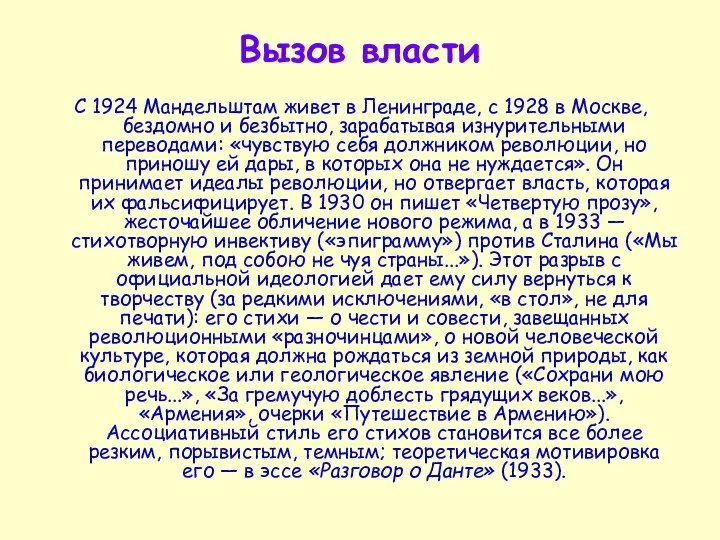 Вызов власти

С 1924 Мандельштам живет в Ленинграде, с 1928 в Москве, бездомно и безбытно, зарабатывая изнурительными переводами: «чувствую себя должником революции, но приношу ей дары, в которых она не нуждается». Он принимает идеалы революции, но отвергает власть, которая их фальсифицирует. В 1930 он пишет «Четвертую прозу», жесточайшее обличение нового режима, а в 1933 — стихотворную инвективу («эпиграмму») против Сталина («Мы живем, под собою не чуя страны...»). Этот разрыв с официальной идеологией дает ему силу вернуться к творчеству (за редкими исключениями, «в стол», не для печати): его стихи — о чести и совести, завещанных революционными «разночинцами», о новой человеческой культуре, которая должна рождаться из земной природы, как биологическое или геологическое явление («Сохрани мою речь...», «За гремучую доблесть грядущих веков...», «Армения», очерки «Путешествие в Армению»). Ассоциативный стиль его стихов становится все более резким, порывистым, темным; теоретическая мотивировка его — в эссе «Разговор о Данте» (1933).